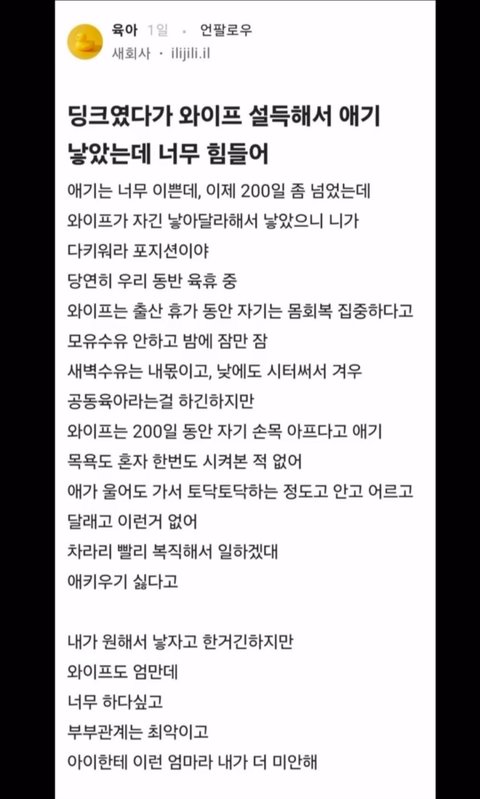 육아 1일 · 언팔로우
새회사 · ilijili.il

딩크였다가 와이프 설득해서 애기 낳았는데 너무 힘들어

애기는 너무 이쁜데, 이제 200일 좀 넘었는데
와이프가 자긴 낳아달라해서 낳았으니 니가
다키워라 포지션이야
당연히 우리 동반 육휴 중
와이프는 출산 휴가 동안 자기는 몸회복 집중하다고
모유수유 안하고 밤에 잠만 잠
새벽수유는 내몫이고, 낮에도 시터써서 겨우
공동육아라는걸 하긴하지만
와이프는 200일 동안 자기 손목 아프다고 애기
목욕도 혼자 한번도 시켜본 적 없어
애가 울어도 가서 토닥토닥하는 정도고 안고 어르고
달래고 이런거 없어
차라리 빨리 복직해서 일하겠대
애키우기 싫다고

내가 원해서 낳자고 한거긴하지만
와이프도 엄만데
너무 하다싶고
부부관계는 최악이고
아이한테 이런 엄마라 내가 더 미안해